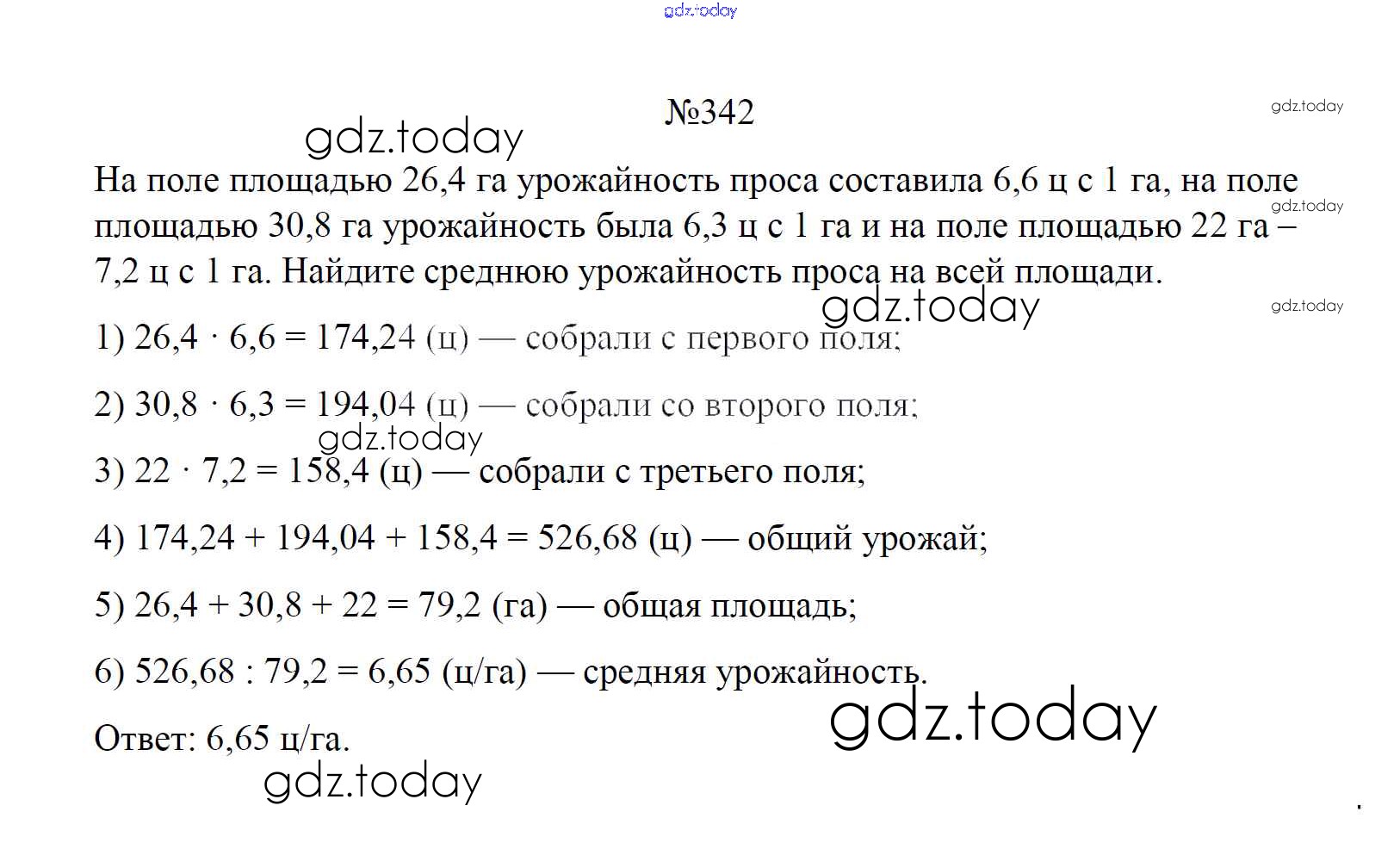 №342

На поле площадью 26,4 га урожайность проса составила 6,6 ц с 1 га, на поле площадью 30,8 га урожайность была 6,3 ц с 1 га и на поле площадью 22 га – 7,2 ц с 1 га. Найдите среднюю урожайность проса на всей площади.

1) $26,4 \cdot 6,6 = 174,24$ (ц) — собрали с первого поля;

2) $30,8 \cdot 6,3 = 194,04$ (ц) — собрали со второго поля;

3) $22 \cdot 7,2 = 158,4$ (ц) — собрали с третьего поля;

4) $174,24 + 194,04 + 158,4 = 526,68$ (ц) — общий урожай;

5) $26,4 + 30,8 + 22 = 79,2$ (га) — общая площадь;

6) $526,68 : 79,2 = 6,65$ (ц/га) — средняя урожайность.

Ответ: 6,65 ц/га.

gdz.today